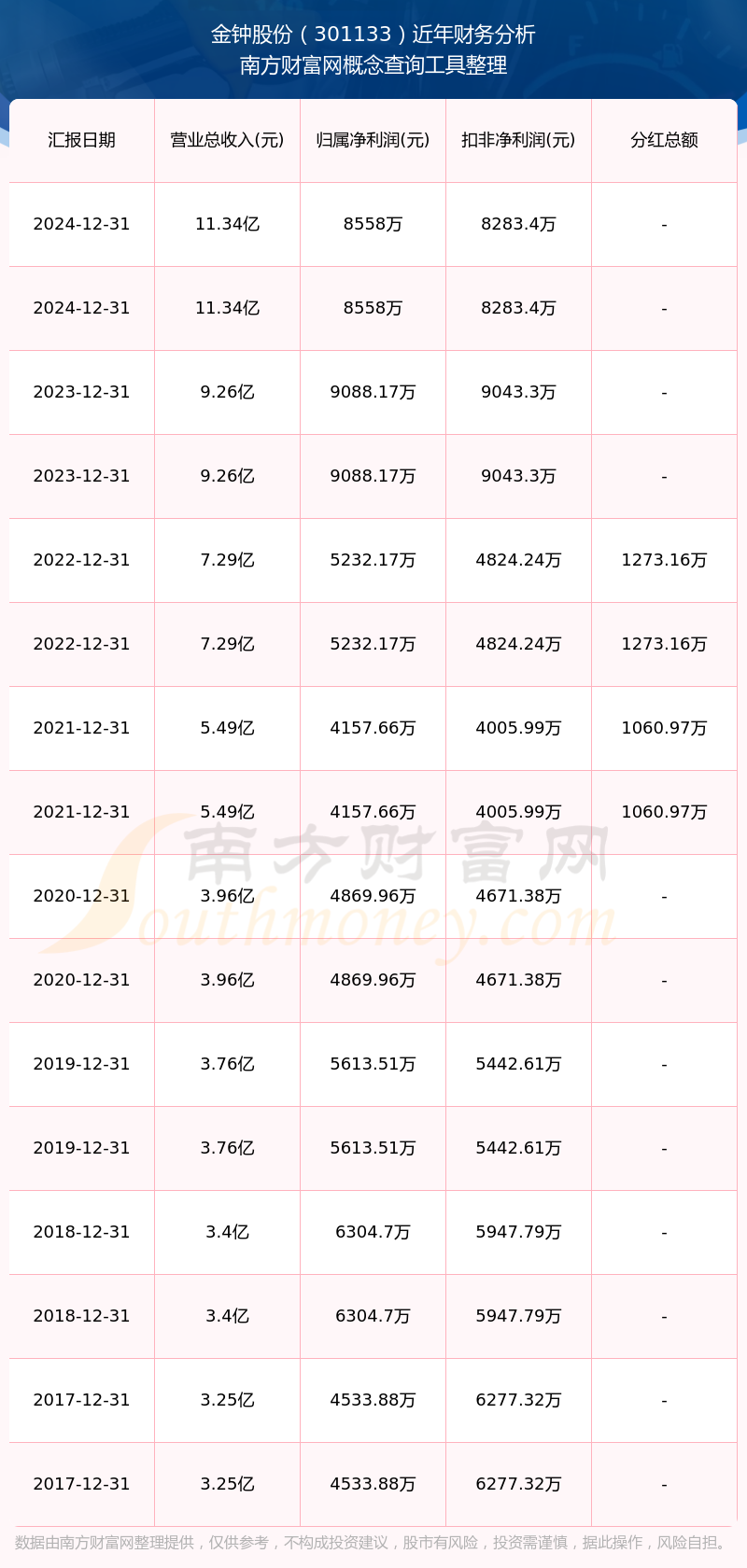 金钟股份（301133）近年财务分析
南方财富网概念查询工具整理

| 汇报日期 | 营业总收入(元) | 归属净利润(元) | 扣非净利润(元) | 分红总额 |
|---|---|---|---|---|
| 2024-12-31 | 11.34亿 | 8558万 | 8283.4万 | - |
| 2024-12-31 | 11.34亿 | 8558万 | 8283.4万 | - |
| 2023-12-31 | 9.26亿 | 9088.17万 | 9043.3万 | - |
| 2023-12-31 | 9.26亿 | 9088.17万 | 9043.3万 | - |
| 2022-12-31 | 7.29亿 | 5232.17万 | 4824.24万 | 1273.16万 |
| 2022-12-31 | 7.29亿 | 5232.17万 | 4824.24万 | 1273.16万 |
| 2021-12-31 | 5.49亿 | 4157.66万 | 4005.99万 | 1060.97万 |
| 2021-12-31 | 5.49亿 | 4157.66万 | 4005.99万 | 1060.97万 |
| 2020-12-31 | 3.96亿 | 4869.96万 | 4671.38万 | - |
| 2020-12-31 | 3.96亿 | 4869.96万 | 4671.38万 | - |
| 2019-12-31 | 3.76亿 | 5613.51万 | 5442.61万 | - |
| 2019-12-31 | 3.76亿 | 5613.51万 | 5442.61万 | - |
| 2018-12-31 | 3.4亿 | 6304.7万 | 5947.79万 | - |
| 2018-12-31 | 3.4亿 | 6304.7万 | 5947.79万 | - |
| 2017-12-31 | 3.25亿 | 4533.88万 | 6277.32万 | - |
| 2017-12-31 | 3.25亿 | 4533.88万 | 6277.32万 | - |

南方财富网
Southmoney.com

数据由南方财富网整理提供，仅供参考，不构成投资建议，股市有风险，投资需谨慎，据此操作，风险自担。